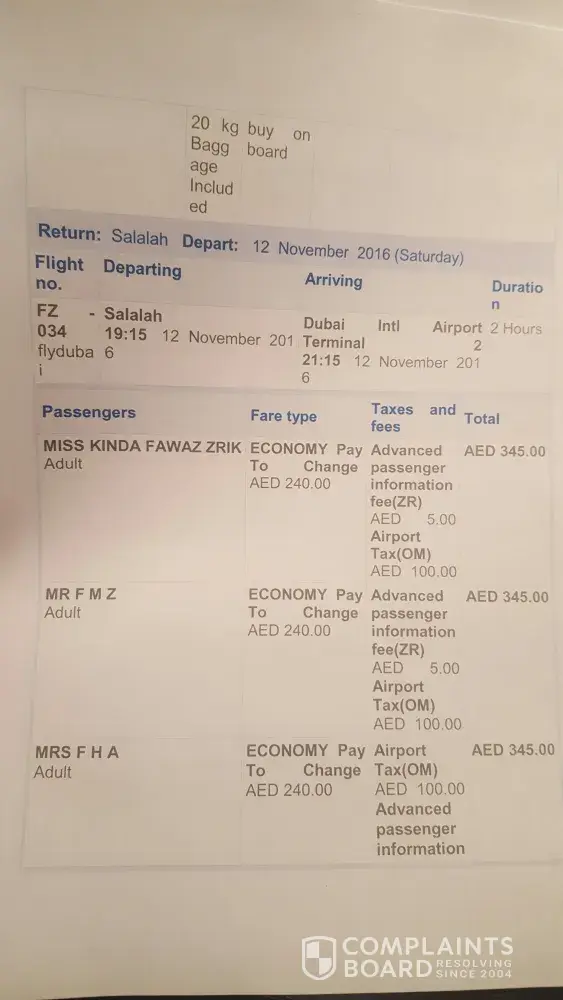 20 kg Baggage Included buy on board

Return: Salalah Depart: 12 November 2016 (Saturday)

| Flight no. | Departing | Arriving | Duration |
|---|---|---|---|
| FZ 034 flydubai | - Salalah 19:15 12 November 2016 | Dubai Intl Airport Terminal 2 21:15 12 November 2016 | 2 Hours |

| Passengers | Fare type | Taxes and fees | Total |
|---|---|---|---|
| MISS KINDA FAWAZ ZRIK Adult | ECONOMY Pay To Change AED 240.00 | Advanced passenger information fee(ZR) AED 5.00 Airport Tax(OM) AED 100.00 | AED 345.00 |
| MR F M Z Adult | ECONOMY Pay To Change AED 240.00 | Advanced passenger information fee(ZR) AED 5.00 Airport Tax(OM) AED 100.00 | AED 345.00 |
| MRS F H A Adult | ECONOMY Pay To Change AED 240.00 | Airport Tax(OM) AED 100.00 Advanced passenger information | AED 345.00 |

COMPLAINTS BOARD RESOLVING SINCE 2004